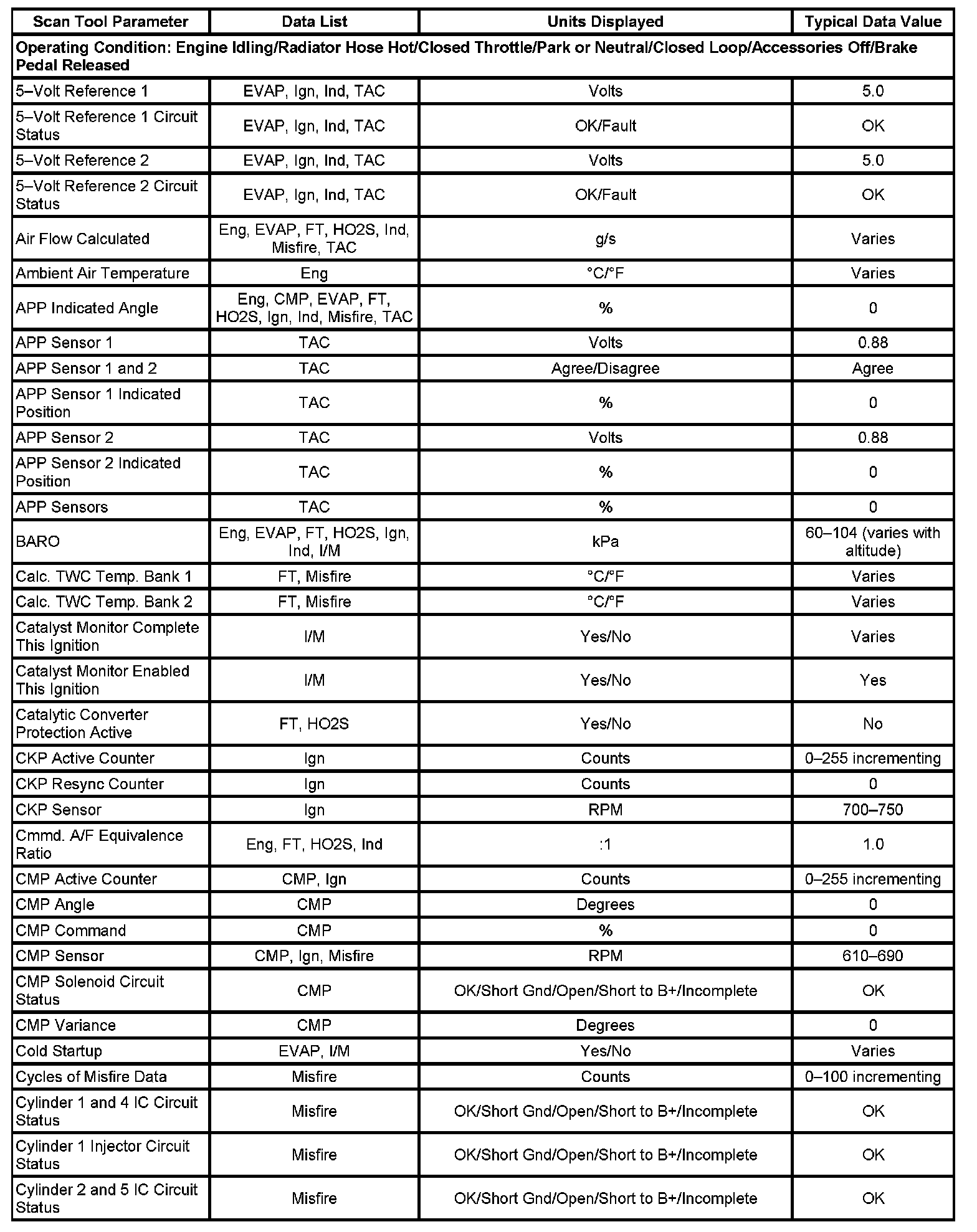 | Scan Tool Parameter | Data List | Units Displayed | Typical Data Value |
|---|---|---|---|
| Operating Condition: Engine Idling/Radiator Hose Hot/Closed Throttle/Park or Neutral/Closed Loop/Accessories Off/Brake Pedal Released | | | |
| 5–Volt Reference 1 | EVAP, Ign, Ind, TAC | Volts | 5.0 |
| 5–Volt Reference 1 Circuit Status | EVAP, Ign, Ind, TAC | OK/Fault | OK |
| 5–Volt Reference 2 | EVAP, Ign, Ind, TAC | Volts | 5.0 |
| 5–Volt Reference 2 Circuit Status | EVAP, Ign, Ind, TAC | OK/Fault | OK |
| Air Flow Calculated | Eng, EVAP, FT, HO2S, Ind, Misfire, TAC | g/s | Varies |
| Ambient Air Temperature | Eng | °C/°F | Varies |
| APP Indicated Angle | Eng, CMP, EVAP, FT, HO2S, Ign, Ind, Misfire, TAC | % | 0 |
| APP Sensor 1 | TAC | Volts | 0.88 |
| APP Sensor 1 and 2 | TAC | Agree/Disagree | Agree |
| APP Sensor 1 Indicated Position | TAC | % | 0 |
| APP Sensor 2 | TAC | Volts | 0.88 |
| APP Sensor 2 Indicated Position | TAC | % | 0 |
| APP Sensors | TAC | % | 0 |
| BARO | Eng, EVAP, FT, HO2S, Ign, Ind, I/M | kPa | 60–104 (varies with altitude) |
| Calc. TWC Temp. Bank 1 | FT, Misfire | °C/°F | Varies |
| Calc. TWC Temp. Bank 2 | FT, Misfire | °C/°F | Varies |
| Catalyst Monitor Complete This Ignition | I/M | Yes/No | Varies |
| Catalyst Monitor Enabled This Ignition | I/M | Yes/No | Yes |
| Catalytic Converter Protection Active | FT, HO2S | Yes/No | No |
| CKP Active Counter | Ign | Counts | 0–255 incrementing |
| CKP Resync Counter | Ign | Counts | 0 |
| CKP Sensor | Ign | RPM | 700–750 |
| Cmmd. A/F Equivalence Ratio | Eng, FT, HO2S, Ind | :1 | 1.0 |
| CMP Active Counter | CMP, Ign | Counts | 0–255 incrementing |
| CMP Angle | CMP | Degrees | 0 |
| CMP Command | CMP | % | 0 |
| CMP Sensor | CMP, Ign, Misfire | RPM | 610–690 |
| CMP Solenoid Circuit Status | CMP | OK/Short Gnd/Open/Short to B+/Incomplete | OK |
| CMP Variance | CMP | Degrees | 0 |
| Cold Startup | EVAP, I/M | Yes/No | Varies |
| Cycles of Misfire Data | Misfire | Counts | 0–100 incrementing |
| Cylinder 1 and 4 IC Circuit Status | Misfire | OK/Short Gnd/Open/Short to B+/Incomplete | OK |
| Cylinder 1 Injector Circuit Status | Misfire | OK/Short Gnd/Open/Short to B+/Incomplete | OK |
| Cylinder 2 and 5 IC Circuit Status | Misfire | OK/Short Gnd/Open/Short to B+/Incomplete | OK |